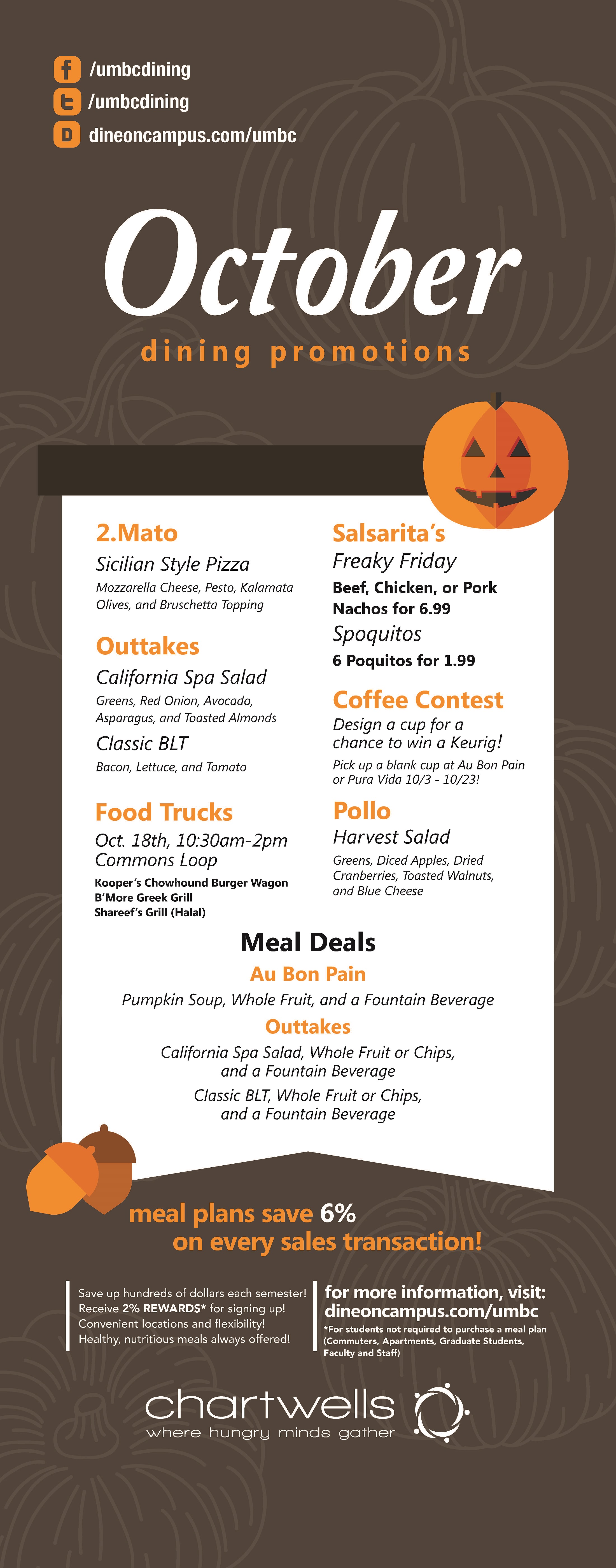 /umbcdining
/umbcdining
dineoncampus.com/umbc

October
dining promotions

2.Mato
Sicilian Style Pizza
Mozzarella Cheese, Pesto, Kalamata Olives, and Bruschetta Topping

Outtakes
California Spa Salad
Greens, Red Onion, Avocado, Asparagus, and Toasted Almonds
Classic BLT
Bacon, Lettuce, and Tomato

Food Trucks
Oct. 18th, 10:30am-2pm
Commons Loop
Kooper's Chowhound Burger Wagon
B'More Greek Grill
Shareef's Grill (Halal)

Salsarita's
Freaky Friday
Beef, Chicken, or Pork Nachos for 6.99
Spoquitos
6 Poquitos for 1.99

Coffee Contest
Design a cup for a chance to win a Keurig!
Pick up a blank cup at Au Bon Pain or Pura Vida 10/3 - 10/23!

Pollo
Harvest Salad
Greens, Diced Apples, Dried Cranberries, Toasted Walnuts, and Blue Cheese

Meal Deals
Au Bon Pain
Pumpkin Soup, Whole Fruit, and a Fountain Beverage
Outtakes
California Spa Salad, Whole Fruit or Chips, and a Fountain Beverage
Classic BLT, Whole Fruit or Chips, and a Fountain Beverage

meal plans save 6%
on every sales transaction!

Save up hundreds of dollars each semester!
Receive 2% REWARDS* for signing up!
Convenient locations and flexibility!
Healthy, nutritious meals always offered!

for more information, visit:
dineoncampus.com/umbc
*For students not required to purchase a meal plan (Commuters, Apartments, Graduate Students, Faculty and Staff)

chartwells
where hungry minds gather